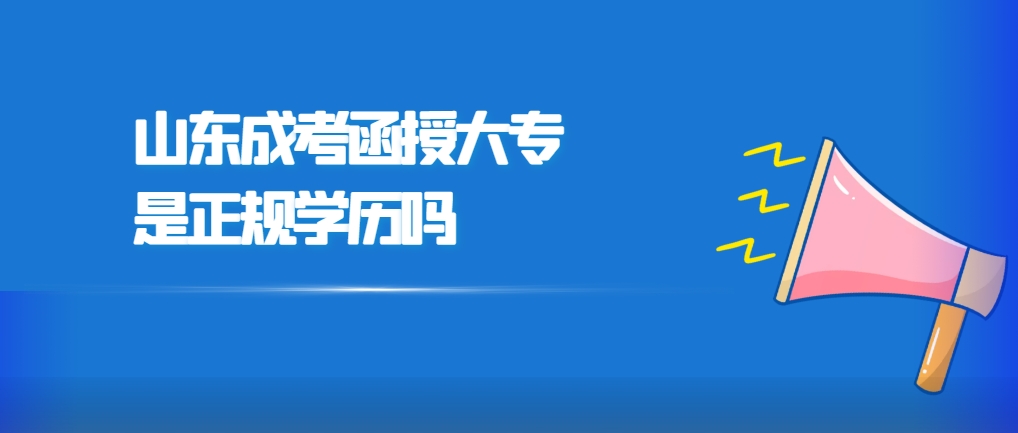 山东成考函授大专
是正规学历吗